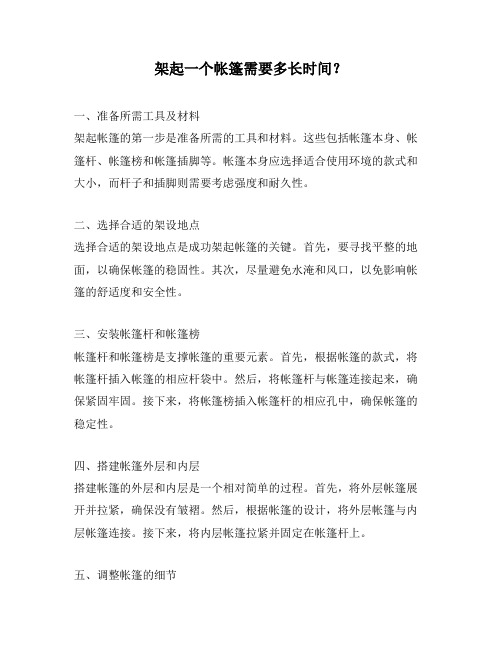 架起一个帐篷需要多长时间？

一、准备所需工具及材料
架起帐篷的第一步是准备所需的工具和材料。这些包括帐篷本身、帐篷杆、帐篷榜和帐篷插脚等。帐篷本身应选择适合使用环境的款式和大小，而杆子和插脚则需要考虑强度和耐久性。

二、选择合适的架设地点
选择合适的架设地点是成功架起帐篷的关键。首先，要寻找平整的地面，以确保帐篷的稳固性。其次，尽量避免水淹和风口，以免影响帐篷的舒适度和安全性。

三、安装帐篷杆和帐篷榜
帐篷杆和帐篷榜是支撑帐篷的重要元素。首先，根据帐篷的款式，将帐篷杆插入帐篷的相应杆袋中。然后，将帐篷杆与帐篷连接起来，确保紧固牢固。接下来，将帐篷榜插入帐篷杆的相应孔中，确保帐篷的稳定性。

四、搭建帐篷外层和内层
搭建帐篷的外层和内层是一个相对简单的过程。首先，将外层帐篷展开并拉紧，确保没有皱褶。然后，根据帐篷的设计，将外层帐篷与内层帐篷连接。接下来，将内层帐篷拉紧并固定在帐篷杆上。

五、调整帐篷的细节